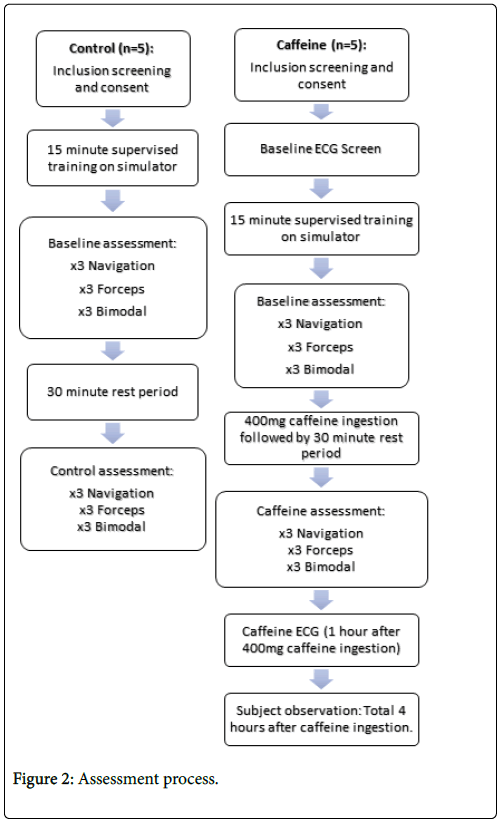 Control (n=5):
Inclusion screening and consent

15 minute supervised training on simulator

Baseline assessment:
x3 Navigation
x3 Forceps
x3 Bimodal

30 minute rest period

Control assessment:
x3 Navigation
x3 Forceps
x3 Bimodal

Caffeine (n=5):
Inclusion screening and consent

Baseline ECG Screen

15 minute supervised training on simulator

Baseline assessment:
x3 Navigation
x3 Forceps
x3 Bimodal

400mg caffeine ingestion followed by 30 minute rest period

Caffeine assessment:
x3 Navigation
x3 Forceps
x3 Bimodal

Caffeine ECG (1 hour after 400mg caffeine ingestion)

Subject observation: Total 4 hours after caffeine ingestion.

Figure 2: Assessment process.